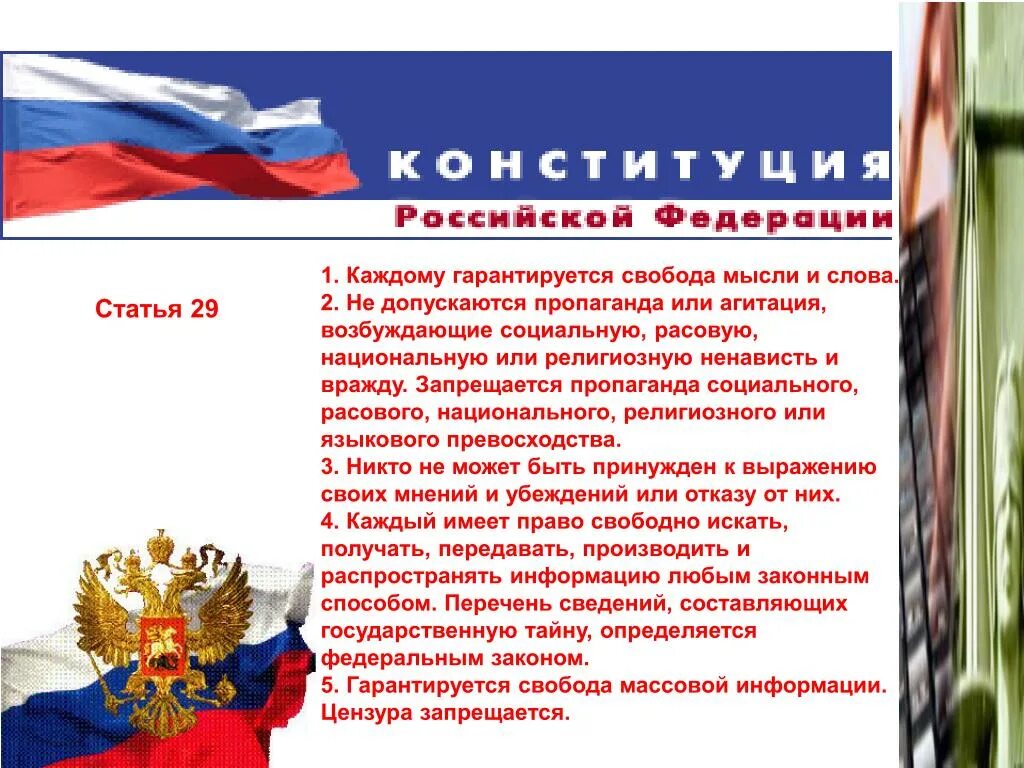 КОНСТИТУЦИЯ
Российской Федерации

Статья 29

1. Каждому гарантируется свобода мысли и слова.
2. Не допускаются пропаганда или агитация, возбуждающие социальную, расовую, национальную или религиозную ненависть и вражду. Запрещается пропаганда социального, расового, национального, религиозного или языкового превосходства.
3. Никто не может быть принужден к выражению своих мнений и убеждений или отказу от них.
4. Каждый имеет право свободно искать, получать, передавать, производить и распространять информацию любым законным способом. Перечень сведений, составляющих государственную тайну, определяется федеральным законом.
5. Гарантируется свобода массовой информации. Цензура запрещается.